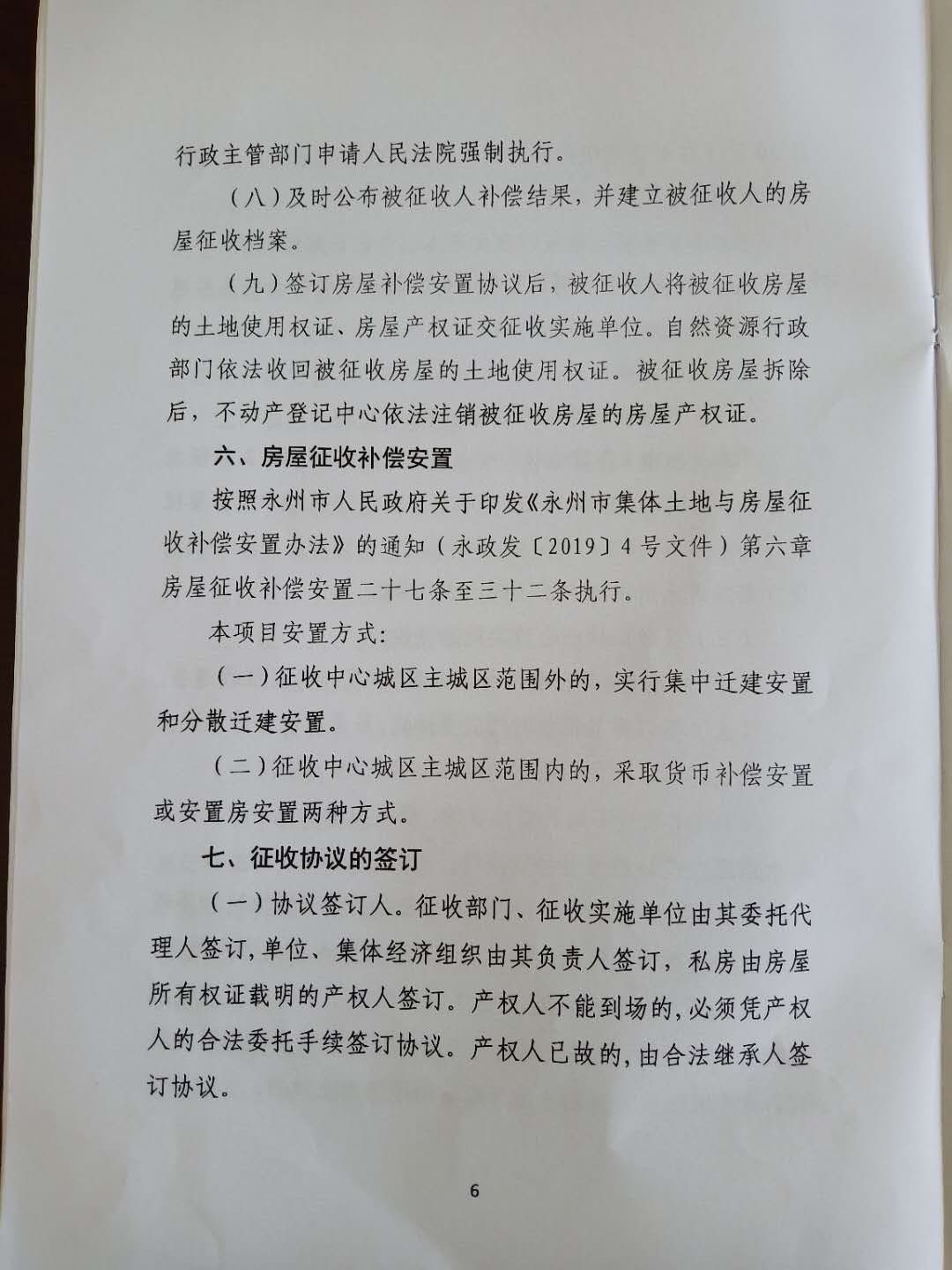 行政主管部门申请人民法院强制执行。

（八）及时公布被征收人补偿结果，并建立被征收人的房屋征收档案。

（九）签订房屋补偿安置协议后，被征收人将被征收房屋的土地使用权证、房屋产权证交征收实施单位。自然资源行政部门依法收回被征收房屋的土地使用权证。被征收房屋拆除后，不动产登记中心依法注销被征收房屋的房屋产权证。

六、房屋征收补偿安置

按照永州市人民政府关于印发《永州市集体土地与房屋征收补偿安置办法》的通知（永政发〔2019〕4号文件）第六章房屋征收补偿安置二十七条至三十二条执行。

本项目安置方式：

（一）征收中心城区主城区范围外的，实行集中迁建安置和分散迁建安置。

（二）征收中心城区主城区范围内的，采取货币补偿安置或安置房安置两种方式。

七、征收协议的签订

（一）协议签订人。征收部门、征收实施单位由其委托代理人签订，单位、集体经济组织由其负责人签订，私房由房屋所有权证载明的产权人签订。产权人不能到场的，必须凭产权人的合法委托手续签订协议。产权人已故的，由合法继承人签订协议。

6